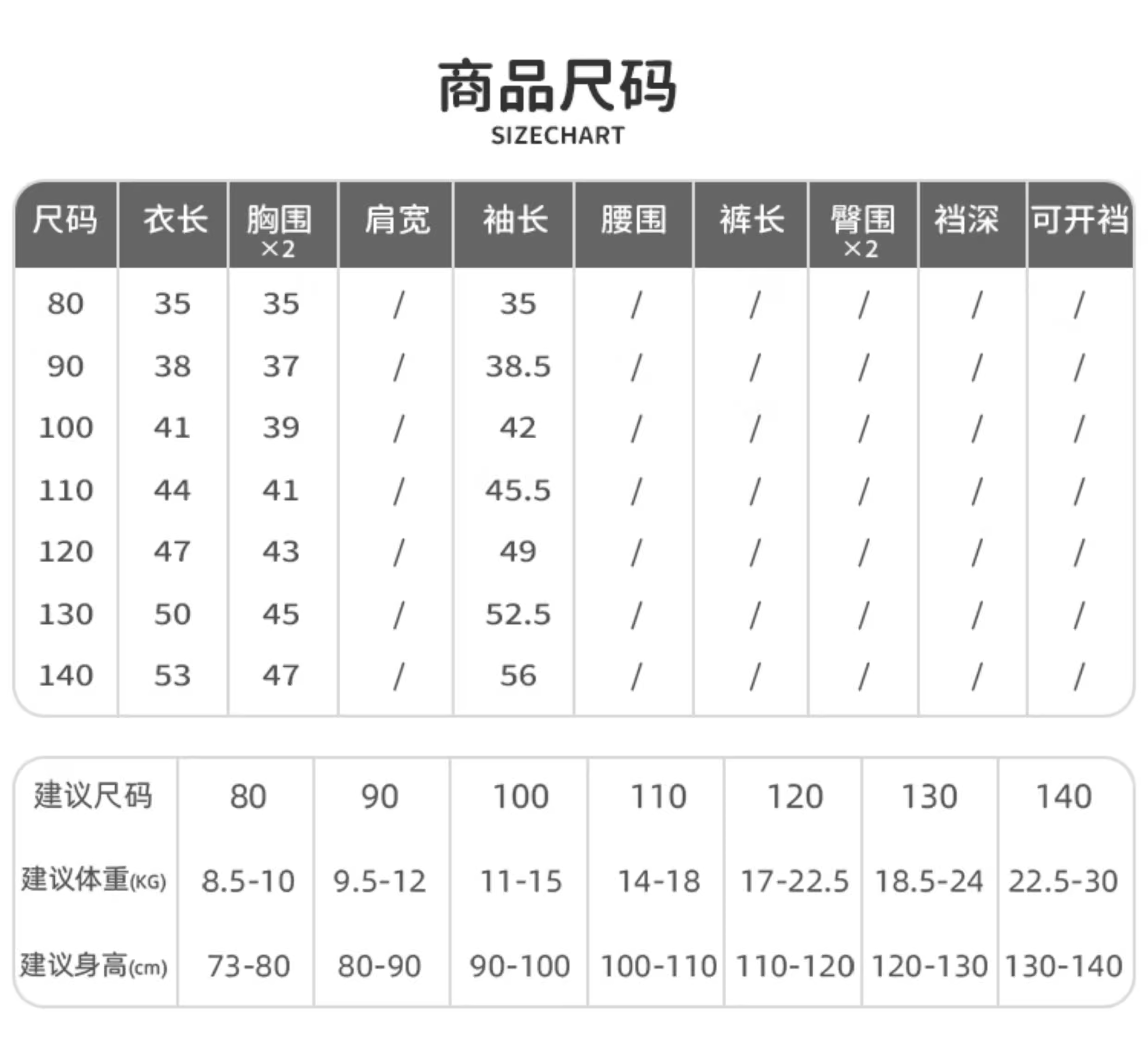 商品尺码
SIZECHART

| 尺码 | 衣长 | 胸围 ×2 | 肩宽 | 袖长 | 腰围 | 裤长 | 臀围 ×2 | 裆深 | 可开裆 |
|---|---|---|---|---|---|---|---|---|---|
| 80 | 35 | 35 | / | 35 | / | / | / | / | / |
| 90 | 38 | 37 | / | 38.5 | / | / | / | / | / |
| 100 | 41 | 39 | / | 42 | / | / | / | / | / |
| 110 | 44 | 41 | / | 45.5 | / | / | / | / | / |
| 120 | 47 | 43 | / | 49 | / | / | / | / | / |
| 130 | 50 | 45 | / | 52.5 | / | / | / | / | / |
| 140 | 53 | 47 | / | 56 | / | / | / | / | / |

| 建议尺码 | 80 | 90 | 100 | 110 | 120 | 130 | 140 |
|---|---|---|---|---|---|---|---|
| 建议体重(KG) | 8.5-10 | 9.5-12 | 11-15 | 14-18 | 17-22.5 | 18.5-24 | 22.5-30 |
| 建议身高(cm) | 73-80 | 80-90 | 90-100 | 100-110 | 110-120 | 120-130 | 130-140 |